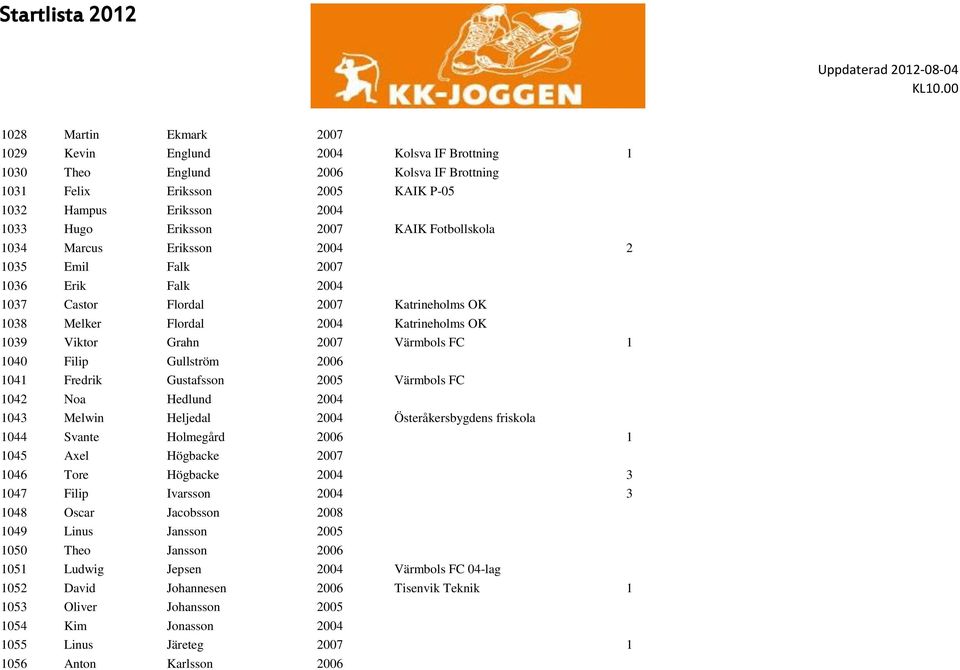 Startlista 2012

KK-JOGGEN

Uppdaterad 2012-08-04
KL10.00

| | | | | | |
|---|---|---|---|---|---|
| 1028 | Martin | Ekmark | 2007 | | |
| 1029 | Kevin | Englund | 2004 | Kolsva IF Brottning | 1 |
| 1030 | Theo | Englund | 2006 | Kolsva IF Brottning | |
| 1031 | Felix | Eriksson | 2005 | KAIK P-05 | |
| 1032 | Hampus | Eriksson | 2004 | | |
| 1033 | Hugo | Eriksson | 2007 | KAIK Fotbollskola | |
| 1034 | Marcus | Eriksson | 2004 | | 2 |
| 1035 | Emil | Falk | 2007 | | |
| 1036 | Erik | Falk | 2004 | | |
| 1037 | Castor | Flordal | 2007 | Katrineholms OK | |
| 1038 | Melker | Flordal | 2004 | Katrineholms OK | |
| 1039 | Viktor | Grahn | 2007 | Värmbols FC | 1 |
| 1040 | Filip | Gullström | 2006 | | |
| 1041 | Fredrik | Gustafsson | 2005 | Värmbols FC | |
| 1042 | Noa | Hedlund | 2004 | | |
| 1043 | Melwin | Heljedal | 2004 | Österåkersbygdens friskola | |
| 1044 | Svante | Holmegård | 2006 | | 1 |
| 1045 | Axel | Högbacke | 2007 | | |
| 1046 | Tore | Högbacke | 2004 | | 3 |
| 1047 | Filip | Ivarsson | 2004 | | 3 |
| 1048 | Oscar | Jacobsson | 2008 | | |
| 1049 | Linus | Jansson | 2005 | | |
| 1050 | Theo | Jansson | 2006 | | |
| 1051 | Ludwig | Jepsen | 2004 | Värmbols FC 04-lag | |
| 1052 | David | Johannesen | 2006 | Tisenvik Teknik | 1 |
| 1053 | Oliver | Johansson | 2005 | | |
| 1054 | Kim | Jonasson | 2004 | | |
| 1055 | Linus | Järeteg | 2007 | | 1 |
| 1056 | Anton | Karlsson | 2006 | | |